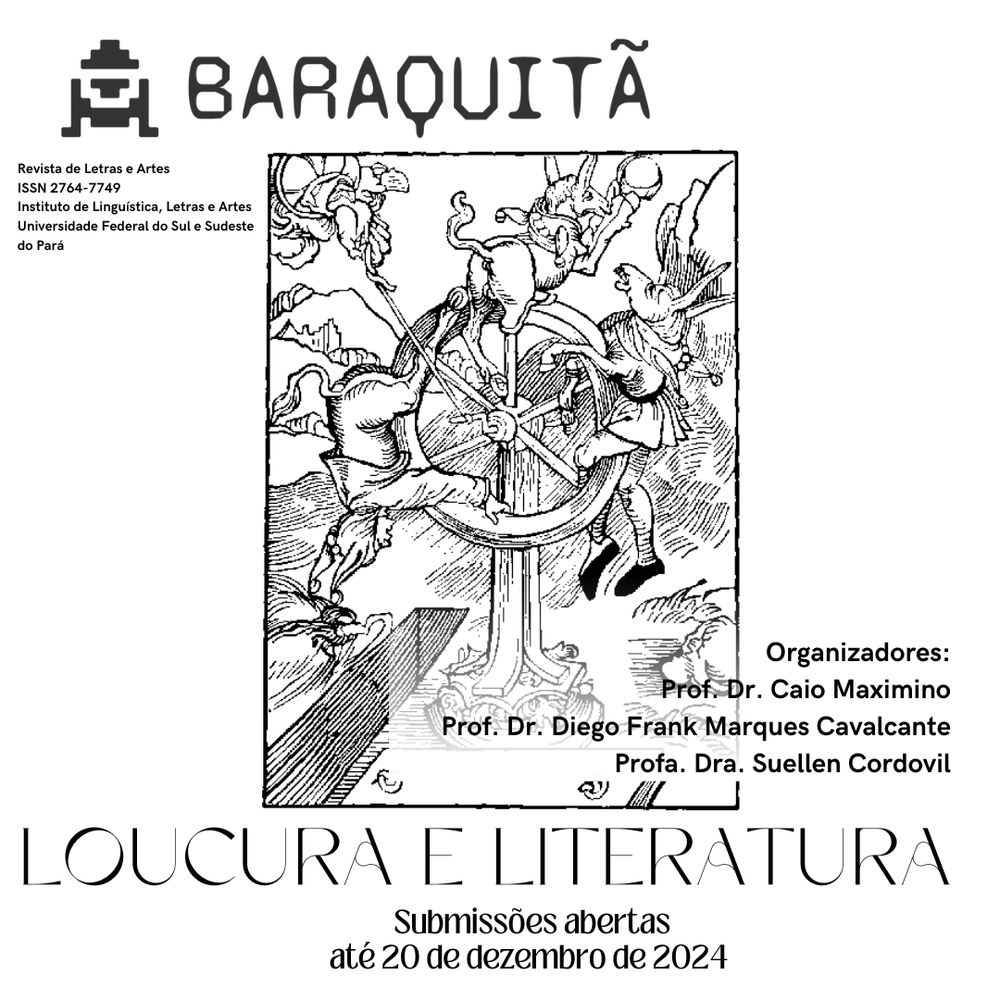 BARAQUITÃ

Revista de Letras e Artes
ISSN 2764-7749
Instituto de Linguística, Letras e Artes
Universidade Federal do Sul e Sudeste do Pará

Organizadores:
Prof. Dr. Caio Maximino
Prof. Dr. Diego Frank Marques Cavalcante
Profa. Dra. Suellen Cordovil

LOUCURA E LITERATURA

Submissões abertas
até 20 de dezembro de 2024